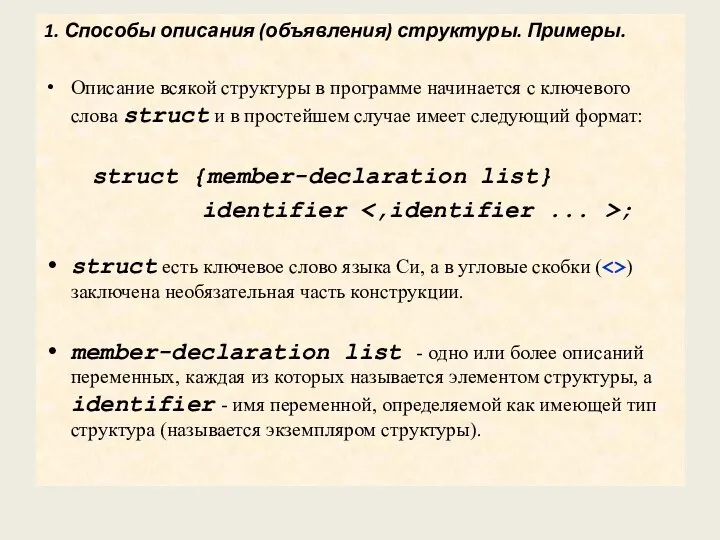 1. Способы описания (объявления) структуры. Примеры.

• Описание всякой структуры в программе начинается с ключевого слова struct и в простейшем случае имеет следующий формат:

struct {member-declaration list}
identifier <,identifier ... >;

• struct есть ключевое слово языка Си, а в угловые скобки (<>) заключена необязательная часть конструкции.

• member-declaration list - одно или более описаний переменных, каждая из которых называется элементом структуры, а identifier - имя переменной, определяемой как имеющей тип структура (называется экземпляром структуры).